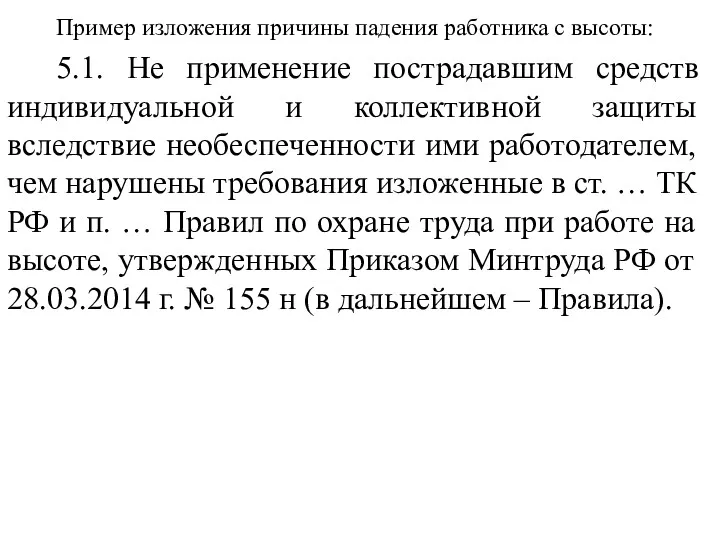 Пример изложения причины падения работника с высоты:

5.1. Не применение пострадавшим средств индивидуальной и коллективной защиты вследствие необеспеченности ими работодателем, чем нарушены требования изложенные в ст. … ТК РФ и п. … Правил по охране труда при работе на высоте, утвержденных Приказом Минтруда РФ от 28.03.2014 г. № 155 н (в дальнейшем – Правила).